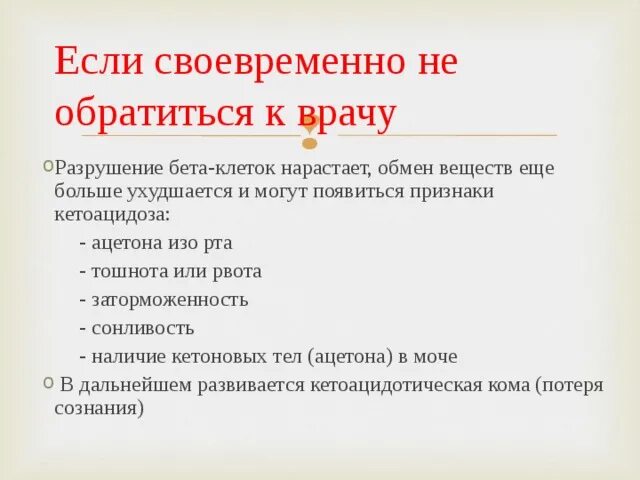 Если своевременно не обратиться к врачу

Разрушение бета-клеток нарастает, обмен веществ еще больше ухудшается и могут появиться признаки кетоацидоза:

- ацетона изо рта
- тошнота или рвота
- заторможенность
- сонливость
- наличие кетоновых тел (ацетона) в моче

В дальнейшем развивается кетоацидотическая кома (потеря сознания)